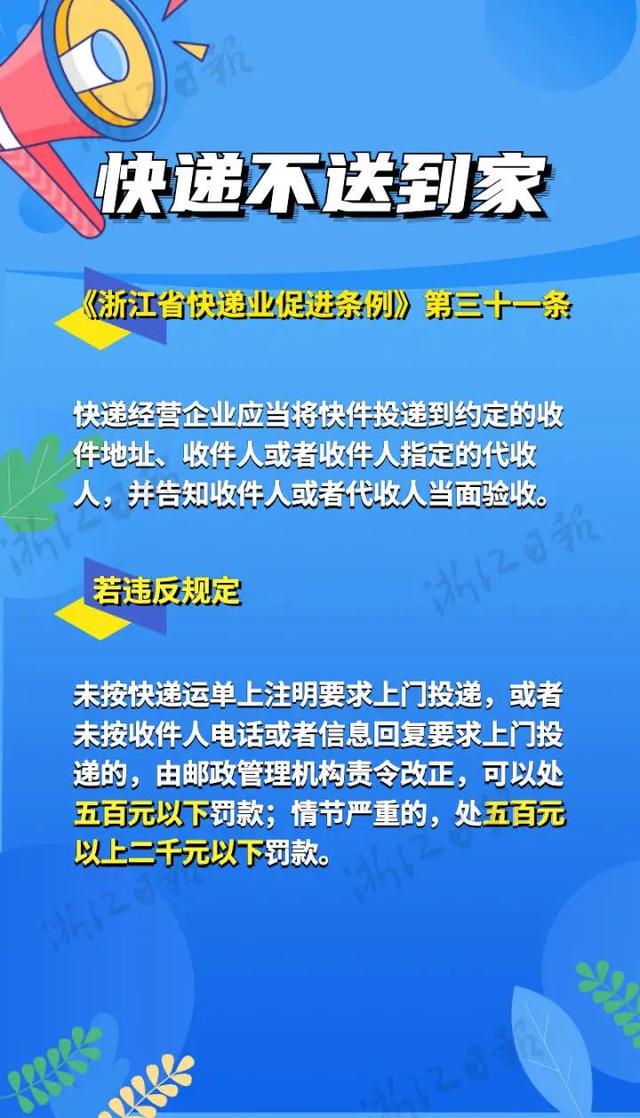 快递不送到家

《浙江省快递业促进条例》第三十一条

快递经营企业应当将快件投递到约定的收件地址、收件人或者收件人指定的代收人，并告知收件人或者代收人当面验收。

若违反规定

未按快递运单上注明要求上门投递，或者未按收件人电话或者信息回复要求上门投递的，由邮政管理机构责令改正，可以处五百元以下罚款；情节严重的，处五百元以上二千元以下罚款。

浙江日报